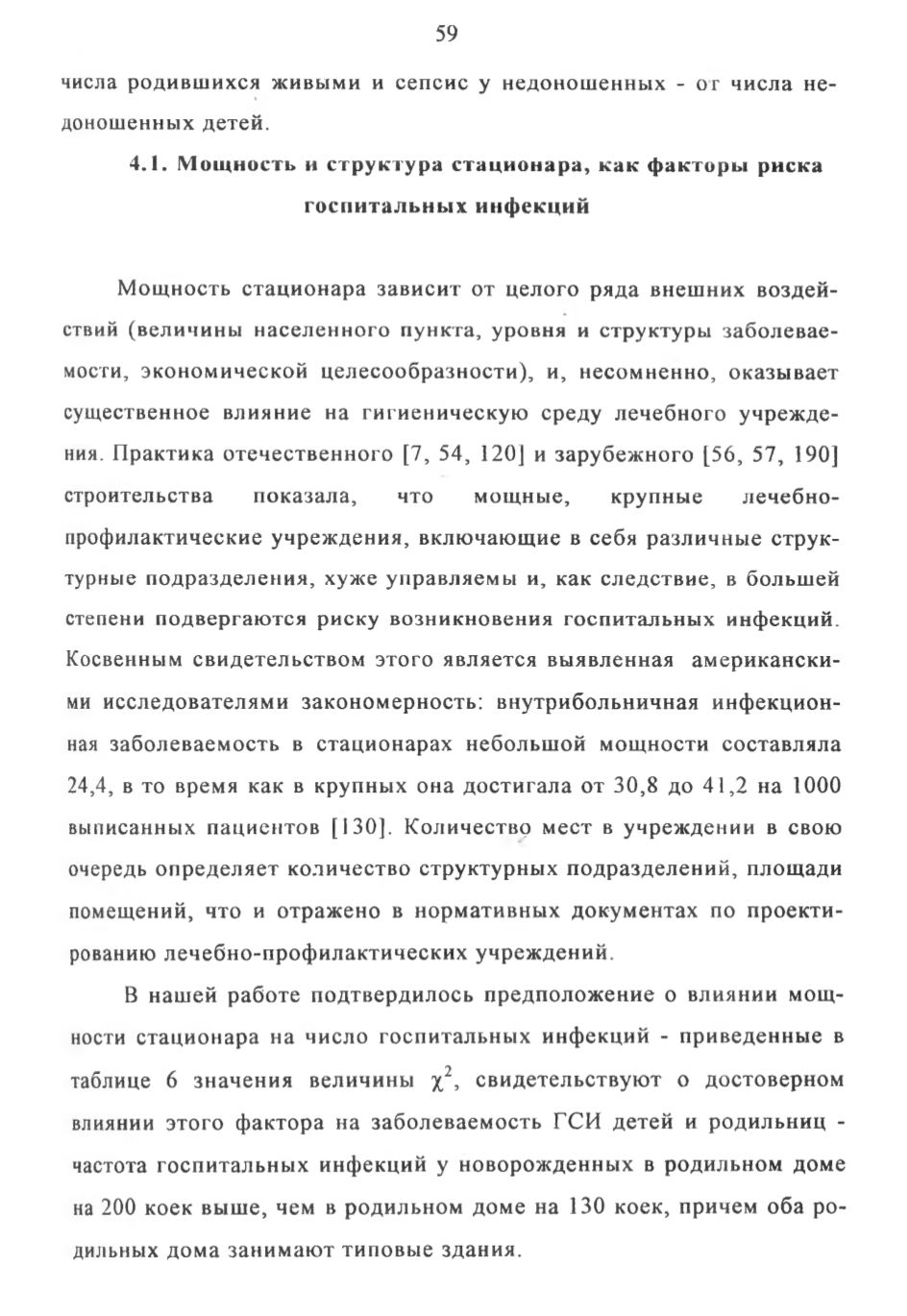 59

числа родившихся живыми и сепсис у недоношенных - от числа недоношенных детей.

4.1. Мощность и структура стационара, как факторы риска госпитальных инфекций

Мощность стационара зависит от целого ряда внешних воздействий (величины населенного пункта, уровня и структуры заболеваемости, экономической целесообразности), и, несомненно, оказывает существенное влияние на гигиеническую среду лечебного учреждения. Практика отечественного [7, 54, 120] и зарубежного [56, 57, 190] строительства показала, что мощные, крупные лечебно-профилактические учреждения, включающие в себя различные структурные подразделения, хуже управляемы и, как следствие, в большей степени подвергаются риску возникновения госпитальных инфекций. Косвенным свидетельством этого является выявленная американскими исследователями закономерность: внутрибольничная инфекционная заболеваемость в стационарах небольшой мощности составляла 24,4, в то время как в крупных она достигала от 30,8 до 41,2 на 1000 выписанных пациентов [130]. Количество мест в учреждении в свою очередь определяет количество структурных подразделений, площади помещений, что и отражено в нормативных документах по проектированию лечебно-профилактических учреждений.

В нашей работе подтвердилось предположение о влиянии мощности стационара на число госпитальных инфекций - приведенные в таблице 6 значения величины $\chi^2$, свидетельствуют о достоверном влиянии этого фактора на заболеваемость ГСИ детей и родильниц - частота госпитальных инфекций у новорожденных в родильном доме на 200 коек выше, чем в родильном доме на 130 коек, причем оба родильных дома занимают типовые здания.